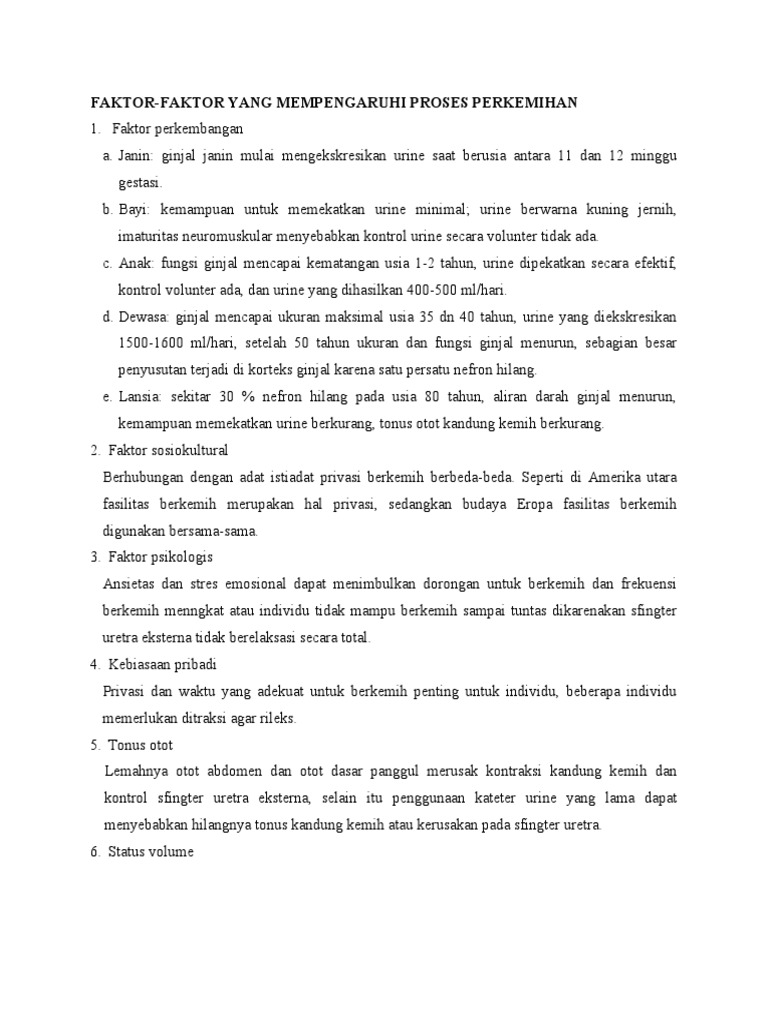 FAKTOR-FAKTOR YANG MEMPENGARUHI PROSES PERKEMIHAN

1. Faktor perkembangan

a. Janin: ginjal janin mulai mengekskresikan urine saat berusia antara 11 dan 12 minggu gestasi.

b. Bayi: kemampuan untuk memekatkan urine minimal; urine berwarna kuning jernih, imaturitas neuromuskular menyebabkan kontrol urine secara volunter tidak ada.

c. Anak: fungsi ginjal mencapai kematangan usia 1-2 tahun, urine dipekatkan secara efektif, kontrol volunter ada, dan urine yang dihasilkan 400-500 ml/hari.

d. Dewasa: ginjal mencapai ukuran maksimal usia 35 dn 40 tahun, urine yang diekskresikan 1500-1600 ml/hari, setelah 50 tahun ukuran dan fungsi ginjal menurun, sebagian besar penyusutan terjadi di korteks ginjal karena satu persatu nefron hilang.

e. Lansia: sekitar 30 % nefron hilang pada usia 80 tahun, aliran darah ginjal menurun, kemampuan memekatkan urine berkurang, tonus otot kandung kemih berkurang.

2. Faktor sosiokultural

Berhubungan dengan adat istiadat privasi berkemih berbeda-beda. Seperti di Amerika utara fasilitas berkemih merupakan hal privasi, sedangkan budaya Eropa fasilitas berkemih digunakan bersama-sama.

3. Faktor psikologis

Ansietas dan stres emosional dapat menimbulkan dorongan untuk berkemih dan frekuensi berkemih menngkat atau individu tidak mampu berkemih sampai tuntas dikarenakan sfingter uretra eksterna tidak berelaksasi secara total.

4. Kebiasaan pribadi

Privasi dan waktu yang adekuat untuk berkemih penting untuk individu, beberapa individu memerlukan ditraksi agar rileks.

5. Tonus otot

Lemahnya otot abdomen dan otot dasar panggul merusak kontraksi kandung kemih dan kontrol sfingter uretra eksterna, selain itu penggunaan kateter urine yang lama dapat menyebabkan hilangnya tonus kandung kemih atau kerusakan pada sfingter uretra.

6. Status volume